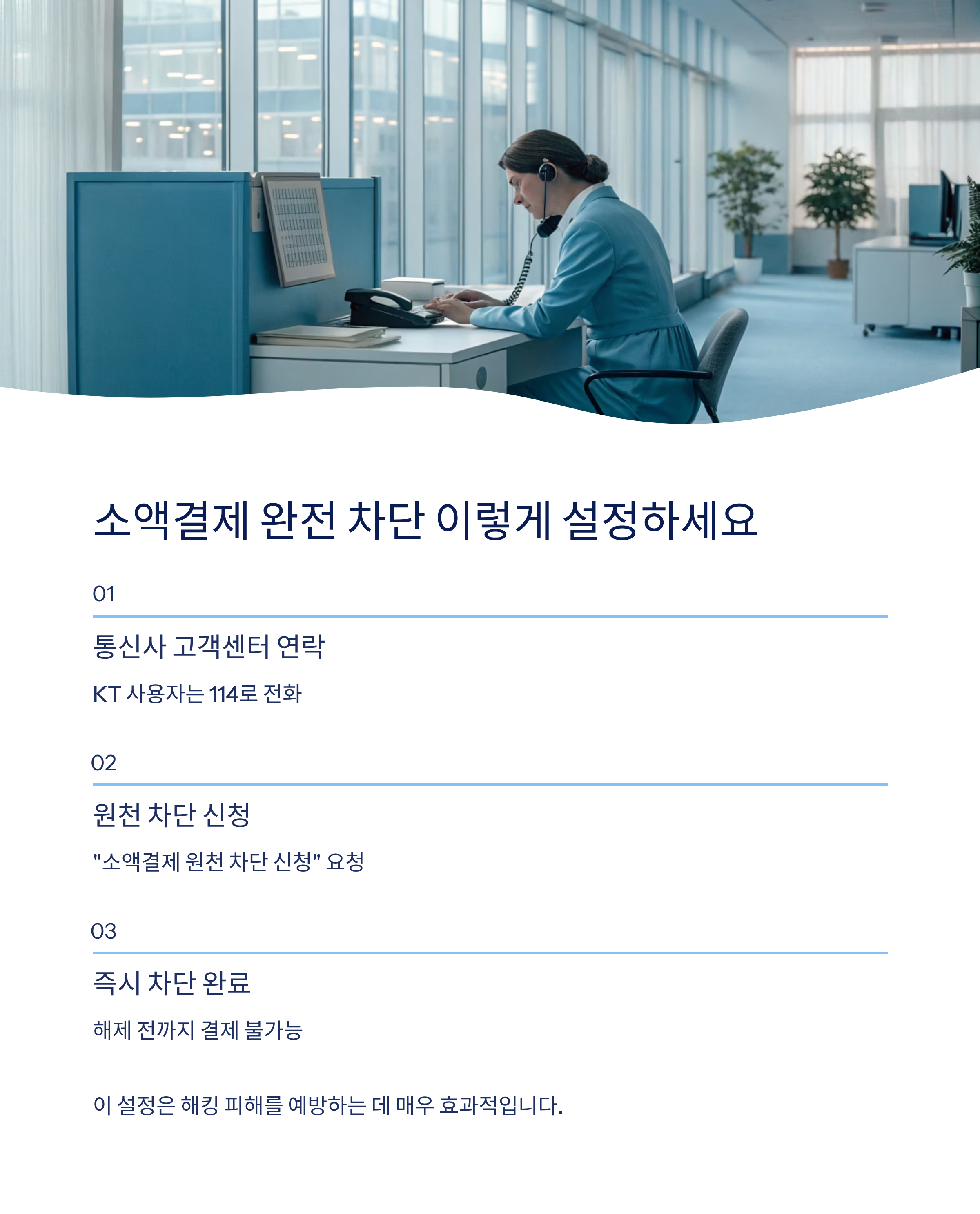 소액결제 완전 차단 이렇게 설정하세요

01

통신사 고객센터 연락

KT 사용자는 114로 전화

02

원천 차단 신청

"소액결제 원천 차단 신청" 요청

03

즉시 차단 완료

해제 전까지 결제 불가능

이 설정은 해킹 피해를 예방하는 데 매우 효과적입니다.